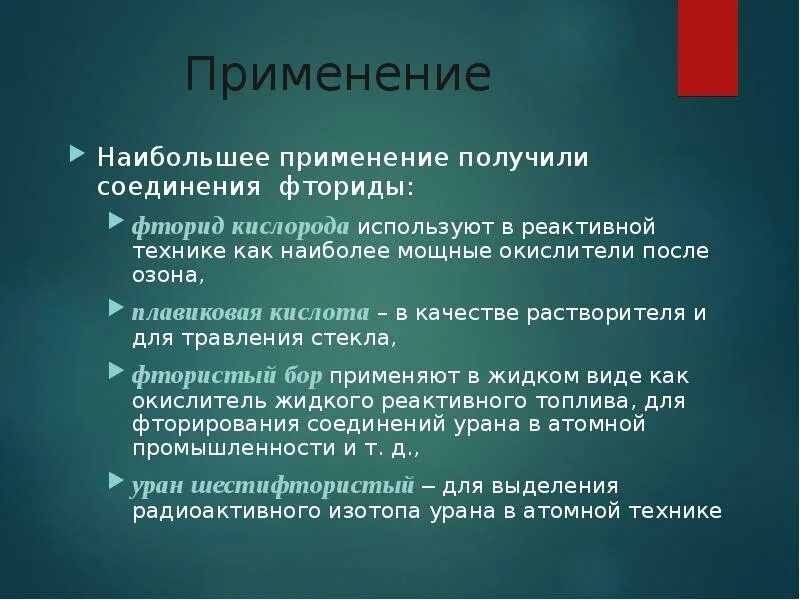 Применение

Наибольшее применение получили соединения фториды:

фторид кислорода используют в реактивной технике как наиболее мощные окислители после озона,

плавиковая кислота – в качестве растворителя и для травления стекла,

фтористый бор применяют в жидком виде как окислитель жидкого реактивного топлива, для фторирования соединений урана в атомной промышленности и т. д.,

уран шестифтористый – для выделения радиоактивного изотопа урана в атомной технике